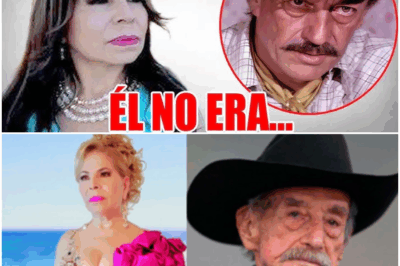 ÉL NO ERA...